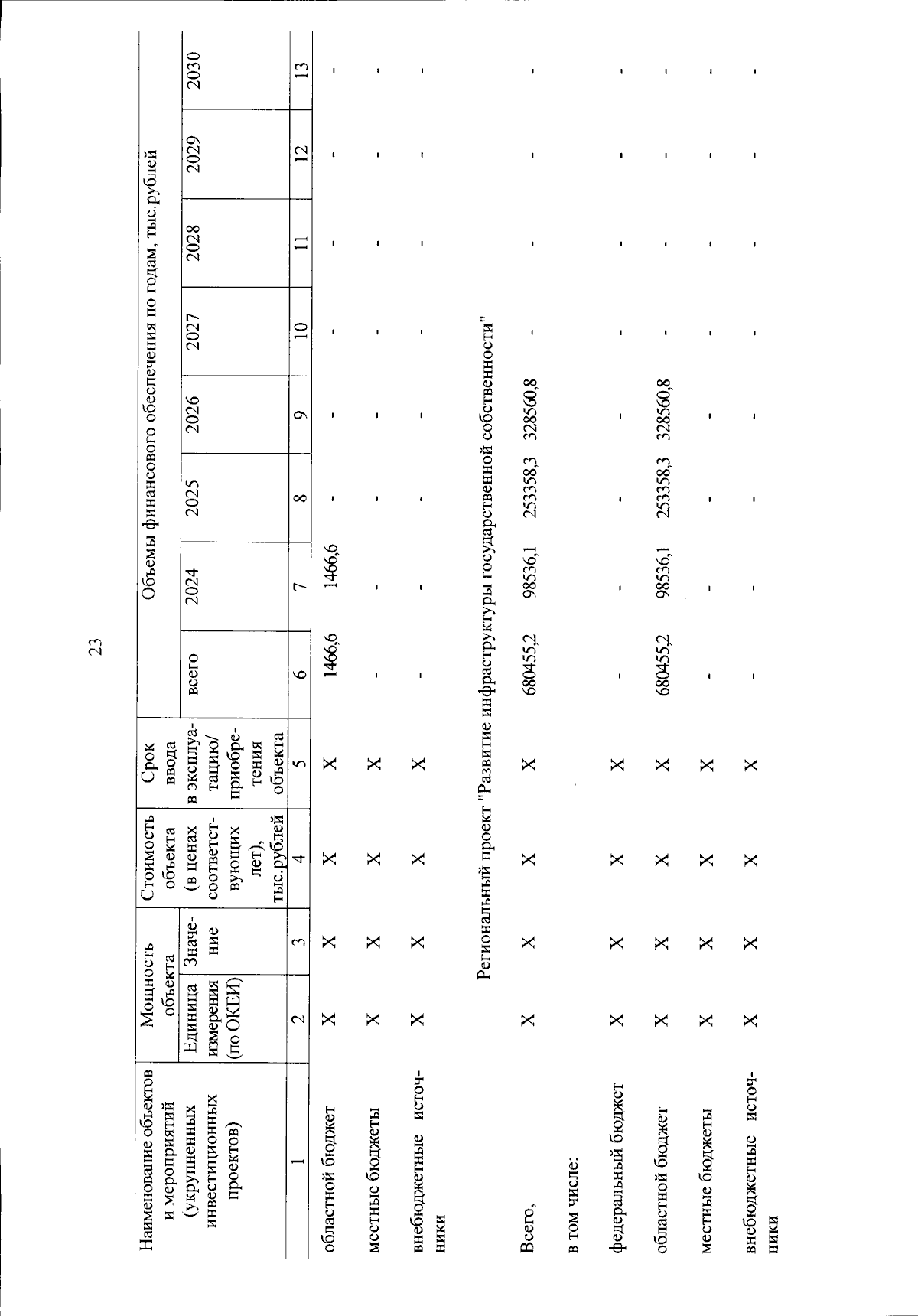 23

| Наименование объектов и мероприятий (укрупненных инвестиционных проектов) | Мощность объекта: Единица измерения (по ОКЕИ) | Мощность объекта: Значение | Стоимость объекта (в ценах соответствующих лет), тыс.рублей | Срок ввода в эксплуатацию/ приобретения объекта | Объемы финансового обеспечения по годам, тыс.рублей: всего | 2024 | 2025 | 2026 | 2027 | 2028 | 2029 | 2030 |
|---|---|---|---|---|---|---|---|---|---|---|---|---|
| 1 | 2 | 3 | 4 | 5 | 6 | 7 | 8 | 9 | 10 | 11 | 12 | 13 |
| областной бюджет | X | X | X | X | 1466,6 | 1466,6 | - | - | - | - | - | - |
| местные бюджеты | X | X | X | X | - | - | - | - | - | - | - | - |
| внебюджетные источники | X | X | X | X | - | - | - | - | - | - | - | - |
| Региональный проект "Развитие инфраструктуры государственной собственности" | | | | | | | | | | | | |
| Всего, | X | X | X | X | 680455,2 | 98536,1 | 253358,3 | 328560,8 | - | - | - | - |
| в том числе: | | | | | | | | | | | | |
| федеральный бюджет | X | X | X | X | - | - | - | - | - | - | - | - |
| областной бюджет | X | X | X | X | 680455,2 | 98536,1 | 253358,3 | 328560,8 | - | - | - | - |
| местные бюджеты | X | X | X | X | - | - | - | - | - | - | - | - |
| внебюджетные источники | X | X | X | X | - | - | - | - | - | - | - | - |